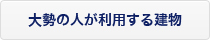 大勢の人が利用する建物